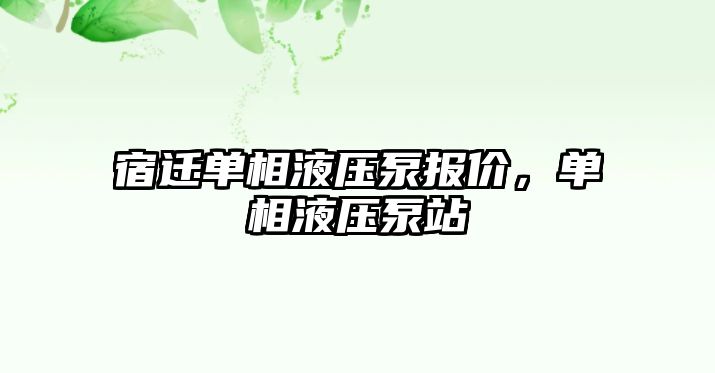 宿迁单相液压泵报价，单相液压泵站